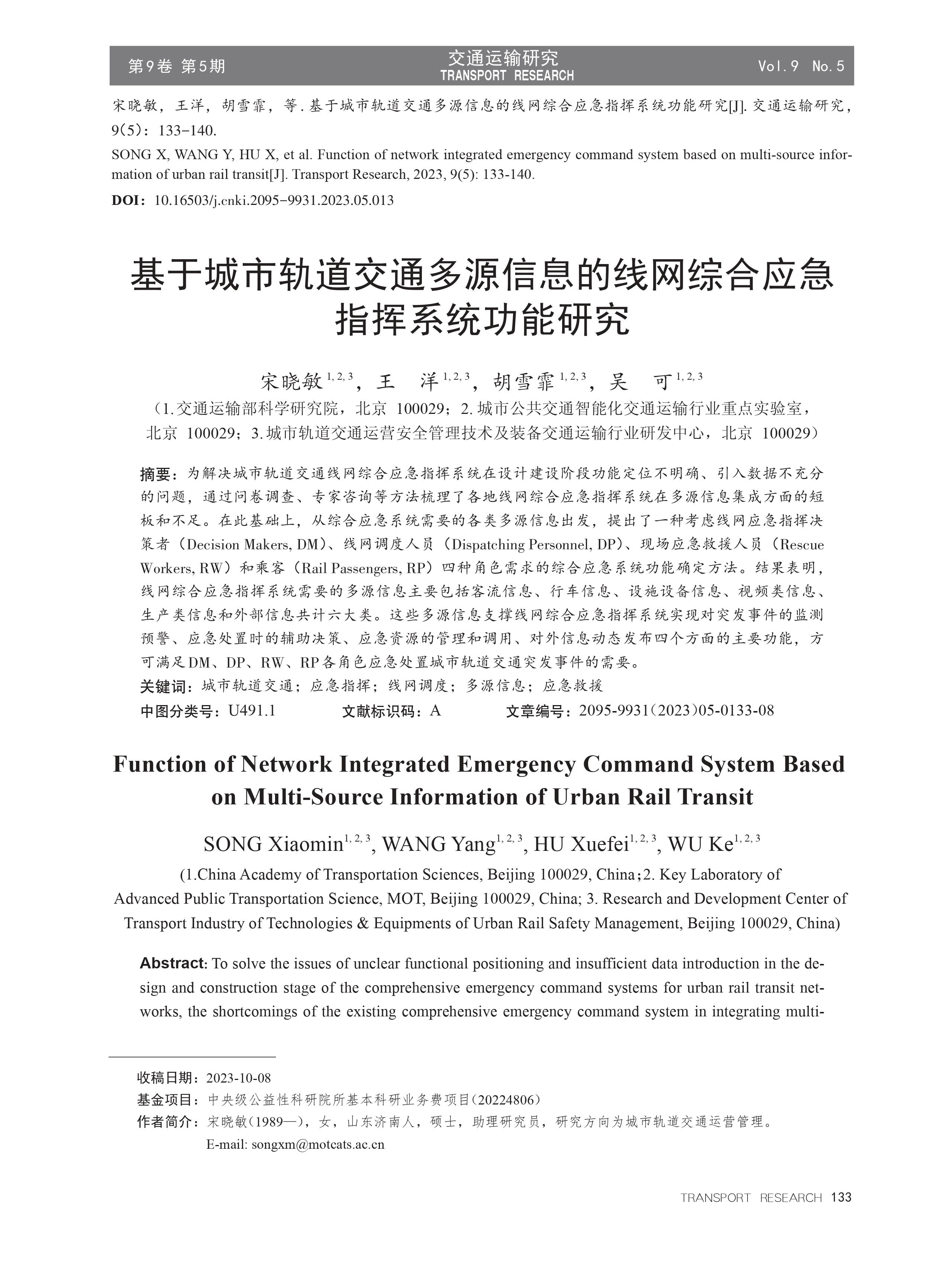 第9卷 第5期

交通运输研究
TRANSPORT RESEARCH

Vol.9 No.5

宋晓敏，王洋，胡雪霏，等.基于城市轨道交通多源信息的线网综合应急指挥系统功能研究[J].交通运输研究，9(5)：133-140.

SONG X, WANG Y, HU X, et al. Function of network integrated emergency command system based on multi-source information of urban rail transit[J]. Transport Research, 2023, 9(5): 133-140.

DOI：10.16503/j.cnki.2095-9931.2023.05.013

基于城市轨道交通多源信息的线网综合应急指挥系统功能研究

宋晓敏$^{1,2,3}$，王 洋$^{1,2,3}$，胡雪霏$^{1,2,3}$，吴 可$^{1,2,3}$

（1.交通运输部科学研究院，北京 100029；2.城市公共交通智能化交通运输行业重点实验室，北京 100029；3.城市轨道交通运营安全管理技术及装备交通运输行业研发中心，北京 100029）

摘要：为解决城市轨道交通线网综合应急指挥系统在设计建设阶段功能定位不明确、引入数据不充分的问题，通过问卷调查、专家咨询等方法梳理了各地线网综合应急指挥系统在多源信息集成方面的短板和不足。在此基础上，从综合应急系统需要的各类多源信息出发，提出了一种考虑线网应急指挥决策者（Decision Makers, DM）、线网调度人员（Dispatching Personnel, DP）、现场应急救援人员（Rescue Workers, RW）和乘客（Rail Passengers, RP）四种角色需求的综合应急系统功能确定方法。结果表明，线网综合应急指挥系统需要的多源信息主要包括客流信息、行车信息、设施设备信息、视频类信息、生产类信息和外部信息共计六大类。这些多源信息支撑线网综合应急指挥系统实现对突发事件的监测预警、应急处置时的辅助决策、应急资源的管理和调用、对外信息动态发布四个方面的主要功能，方可满足DM、DP、RW、RP各角色应急处置城市轨道交通突发事件的需要。

关键词：城市轨道交通；应急指挥；线网调度；多源信息；应急救援

中图分类号：U491.1　　文献标识码：A　　文章编号：2095-9931(2023)05-0133-08

Function of Network Integrated Emergency Command System Based on Multi-Source Information of Urban Rail Transit

SONG Xiaomin$^{1,2,3}$, WANG Yang$^{1,2,3}$, HU Xuefei$^{1,2,3}$, WU Ke$^{1,2,3}$

(1.China Academy of Transportation Sciences, Beijing 100029, China; 2. Key Laboratory of Advanced Public Transportation Science, MOT, Beijing 100029, China; 3. Research and Development Center of Transport Industry of Technologies & Equipments of Urban Rail Safety Management, Beijing 100029, China)

Abstract: To solve the issues of unclear functional positioning and insufficient data introduction in the design and construction stage of the comprehensive emergency command systems for urban rail transit networks, the shortcomings of the existing comprehensive emergency command system in integrating multi-

收稿日期：2023-10-08
基金项目：中央级公益性科研院所基本科研业务费项目(20224806)
作者简介：宋晓敏(1989—)，女，山东济南人，硕士，助理研究员，研究方向为城市轨道交通运营管理。
E-mail: songxm@motcats.ac.cn

TRANSPORT RESEARCH 133